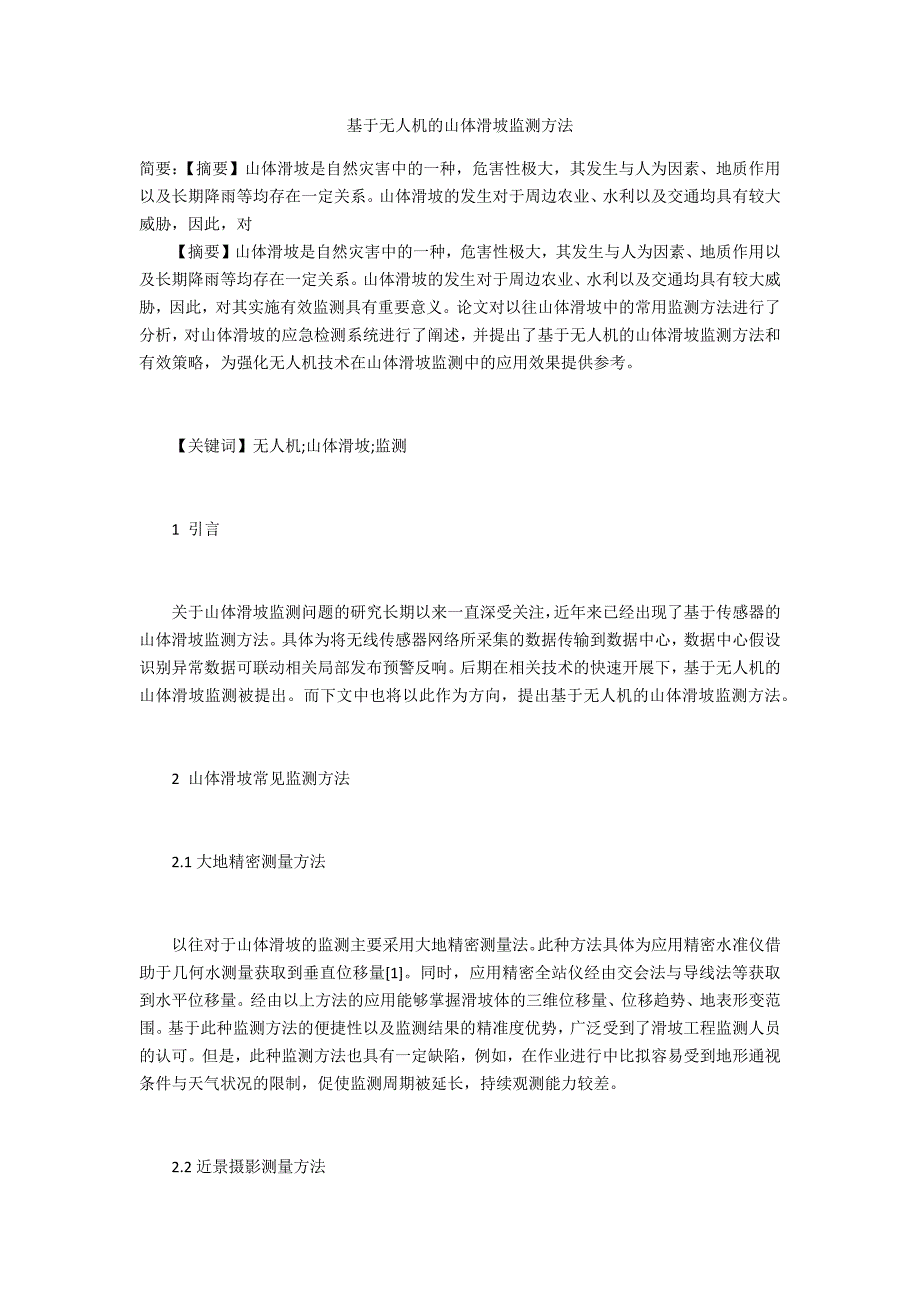 基于无人机的山体滑坡监测方法

简要：【摘要】山体滑坡是自然灾害中的一种，危害性极大，其发生与人为因素、地质作用以及长期降雨等均存在一定关系。山体滑坡的发生对于周边农业、水利以及交通均具有较大威胁，因此，对

【摘要】山体滑坡是自然灾害中的一种，危害性极大，其发生与人为因素、地质作用以及长期降雨等均存在一定关系。山体滑坡的发生对于周边农业、水利以及交通均具有较大威胁，因此，对其实施有效监测具有重要意义。论文对以往山体滑坡中的常用监测方法进行了分析，对山体滑坡的应急检测系统进行了阐述，并提出了基于无人机的山体滑坡监测方法和有效策略，为强化无人机技术在山体滑坡监测中的应用效果提供参考。

【关键词】无人机;山体滑坡;监测

1 引言

关于山体滑坡监测问题的研究长期以来一直深受关注，近年来已经出现了基于传感器的山体滑坡监测方法。具体为将无线传感器网络所采集的数据传输到数据中心，数据中心假设识别异常数据可联动相关局部发布预警反响。后期在相关技术的快速开展下，基于无人机的山体滑坡监测被提出。而下文中也将以此作为方向，提出基于无人机的山体滑坡监测方法。

2 山体滑坡常见监测方法

2.1 大地精密测量方法

以往对于山体滑坡的监测主要采用大地精密测量法。此种方法具体为应用精密水准仪借助于几何水测量获取到垂直位移量[1]。同时，应用精密全站仪经由交会法与导线法等获取到水平位移量。经由以上方法的应用能够掌握滑坡体的三维位移量、位移趋势、地表形变范围。基于此种监测方法的便捷性以及监测结果的精准度优势，广泛受到了滑坡工程监测人员的认可。但是，此种监测方法也具有一定缺陷，例如，在作业进行中比拟容易受到地形通视条件与天气状况的限制，促使监测周期被延长，持续观测能力较差。

2.2 近景摄影测量方法